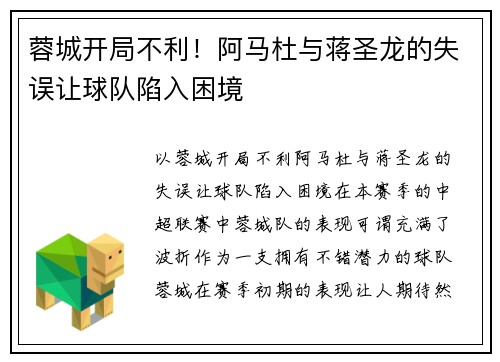 蓉城开局不利！阿马杜与蒋圣龙的失误让球队陷入困境

以蓉城开局不利阿马杜与蒋圣龙的失误让球队陷入困境在本赛季的中超联赛中蓉城队的表现可谓充满了波折作为一支拥有不错潜力的球队蓉城在赛季初期的表现让人期待然